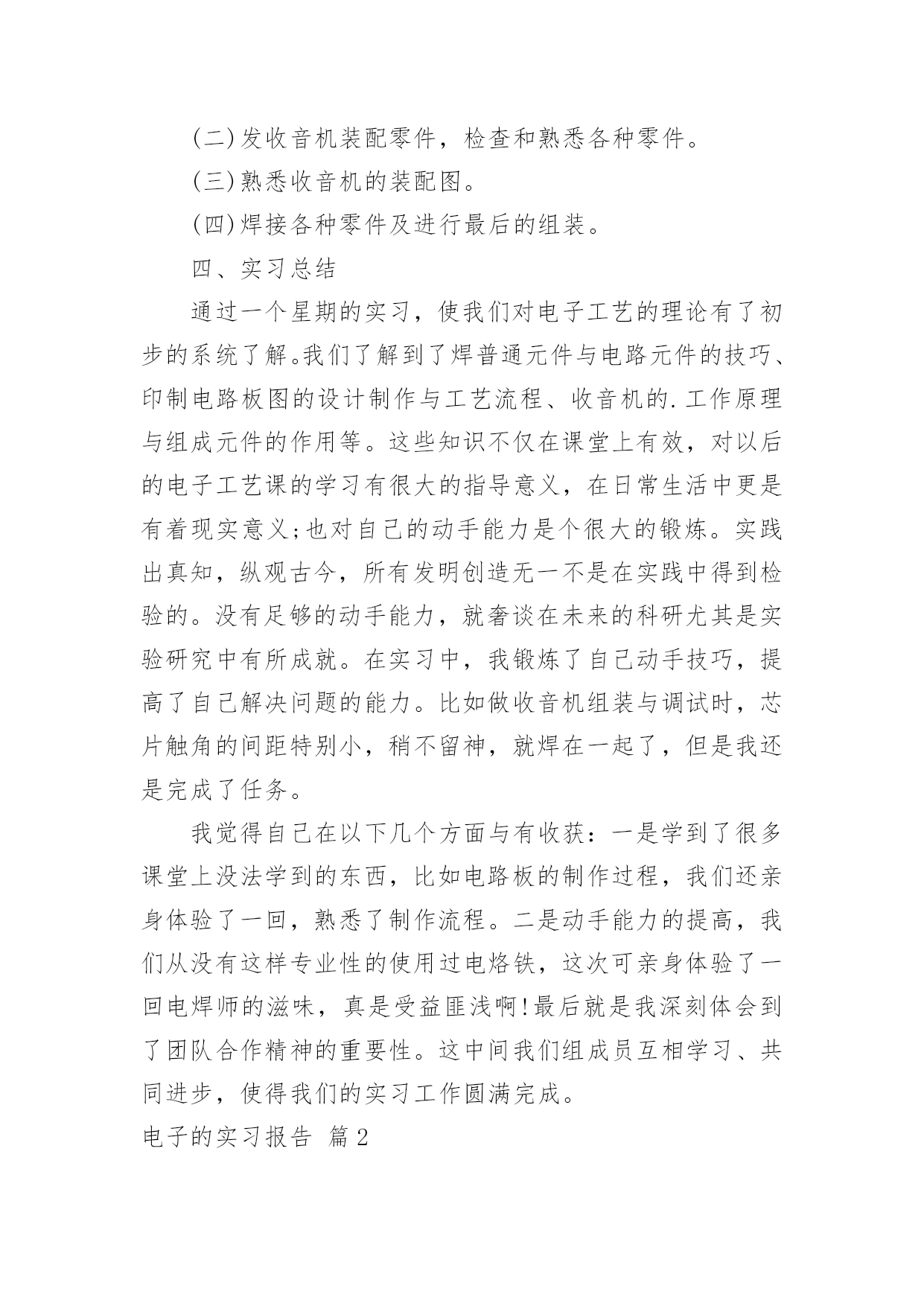 (二)发收音机装配零件，检查和熟悉各种零件。

(三)熟悉收音机的装配图。

(四)焊接各种零件及进行最后的组装。

四、实习总结

通过一个星期的实习，使我们对电子工艺的理论有了初步的系统了解。我们了解到了焊普通元件与电路元件的技巧、印制电路板图的设计制作与工艺流程、收音机的.工作原理与组成元件的作用等。这些知识不仅在课堂上有效，对以后的电子工艺课的学习有很大的指导意义，在日常生活中更是有着现实意义;也对自己的动手能力是个很大的锻炼。实践出真知，纵观古今，所有发明创造无一不是在实践中得到检验的。没有足够的动手能力，就奢谈在未来的科研尤其是实验研究中有所成就。在实习中，我锻炼了自己动手技巧，提高了自己解决问题的能力。比如做收音机组装与调试时，芯片触角的间距特别小，稍不留神，就焊在一起了，但是我还是完成了任务。

我觉得自己在以下几个方面与有收获：一是学到了很多课堂上没法学到的东西，比如电路板的制作过程，我们还亲身体验了一回，熟悉了制作流程。二是动手能力的提高，我们从没有这样专业性的使用过电烙铁，这次可亲身体验了一回电焊师的滋味，真是受益匪浅啊!最后就是我深刻体会到了团队合作精神的重要性。这中间我们组成员互相学习、共同进步，使得我们的实习工作圆满完成。

电子的实习报告 篇2